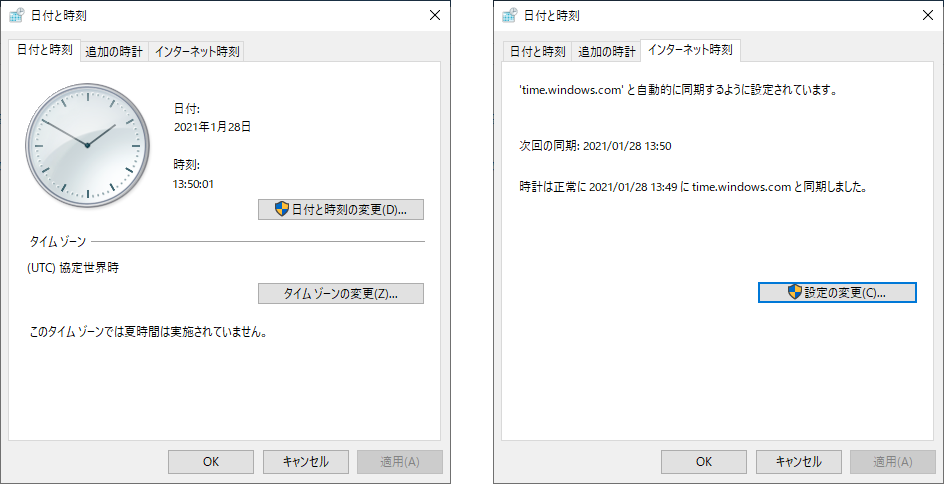 日付と時刻

×

日付と時刻 追加の時計 インターネット時刻

日付:
2021年1月28日

時刻:
13:50:01

日付と時刻の変更(D)...

タイム ゾーン

(UTC) 協定世界時

タイム ゾーンの変更(Z)...

このタイム ゾーンでは夏時間は実施されていません。

OK キャンセル 適用(A)

日付と時刻

×

日付と時刻 追加の時計 インターネット時刻

'time.windows.com' と自動的に同期するように設定されています。

次回の同期: 2021/01/28 13:50

時計は正常に 2021/01/28 13:49 に time.windows.com と同期しました。

設定の変更(C)...

OK キャンセル 適用(A)